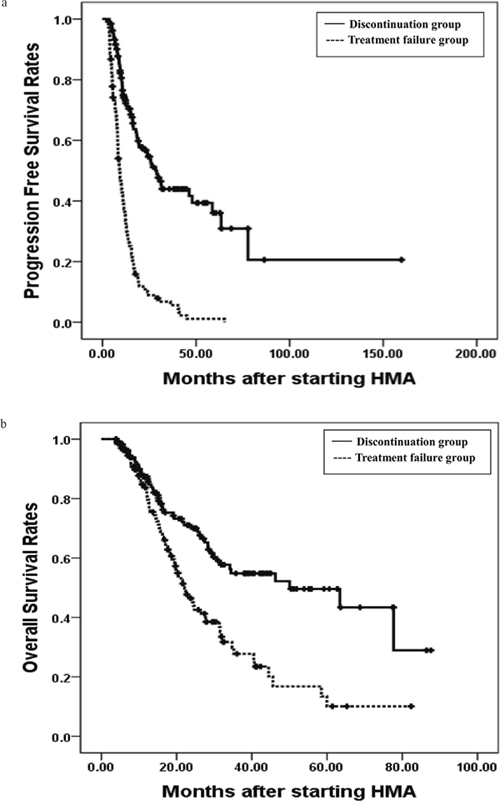 a

Discontinuation group
Treatment failure group

Progression Free Survival Rates

1.0
0.8
0.6
0.4
0.2
0.0

0.00
50.00
100.00
150.00
200.00

Months after starting HMA

b

Discontinuation group
Treatment failure group

Overall Survival Rates

1.0
0.8
0.6
0.4
0.2
0.0

0.00
20.00
40.00
60.00
80.00
100.00

Months after starting HMA